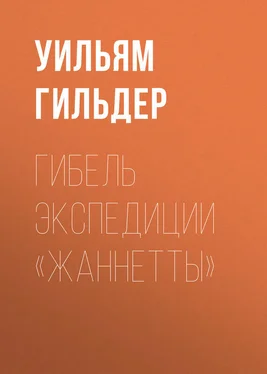 УИЛЬЯМ ГИЛЬДЕР

ГИБЕЛЬ ЭКСПЕДИЦИИ «ЖАННЕТТЫ»